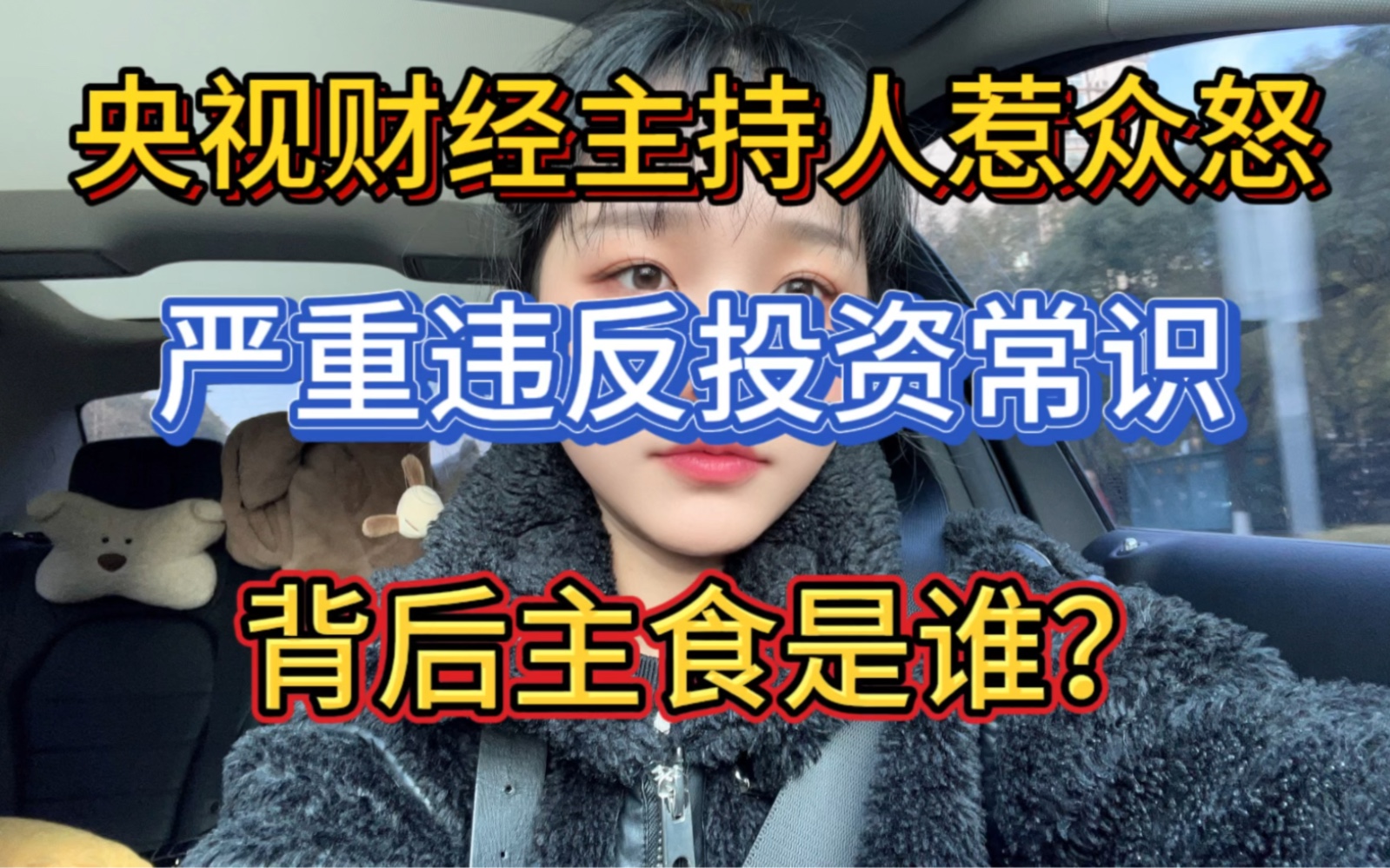 央视财经主持人惹众怒

严重违反投资常识

背后主食是谁?